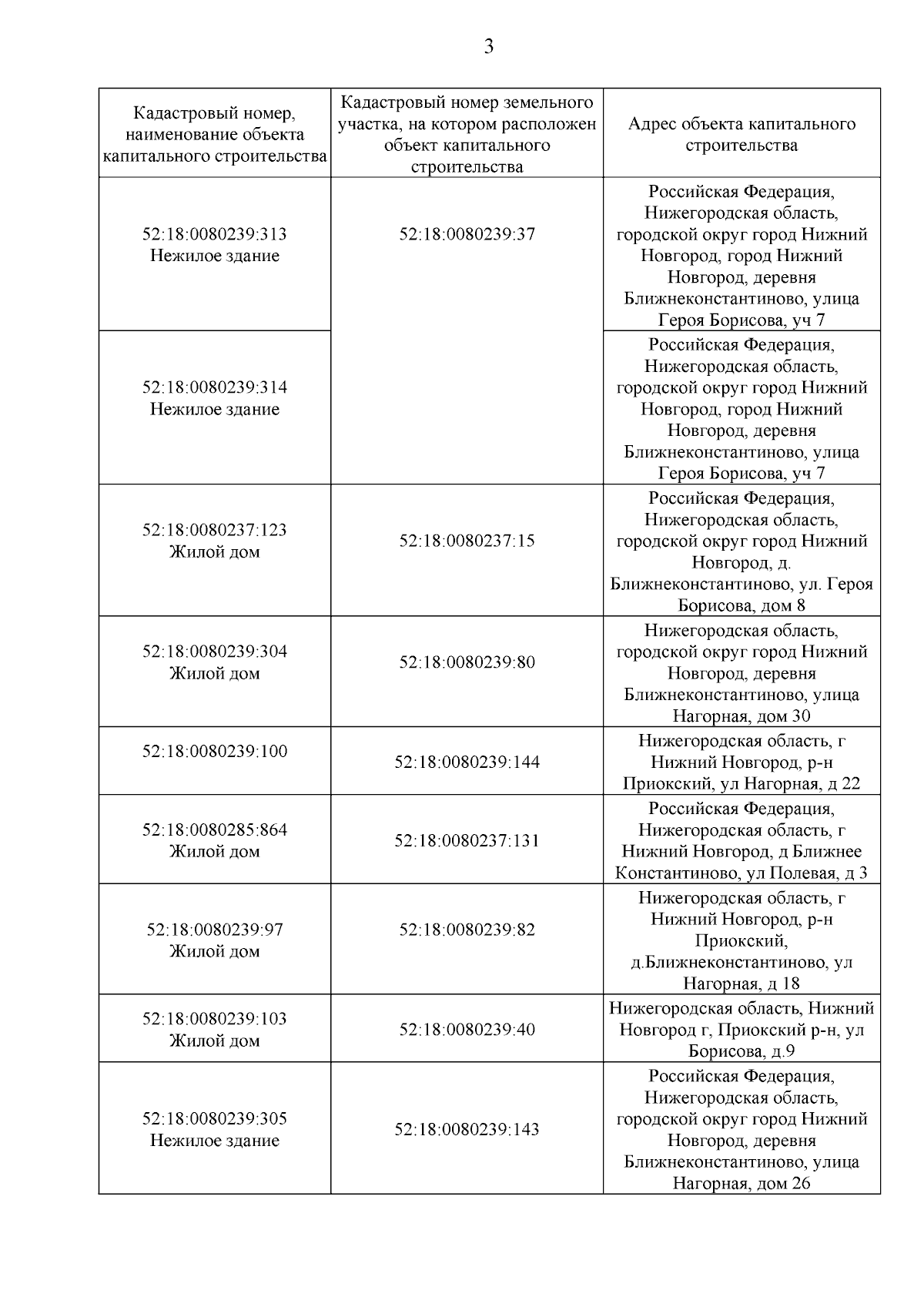 3

| Кадастровый номер, наименование объекта капитального строительства | Кадастровый номер земельного участка, на котором расположен объект капитального строительства | Адрес объекта капитального строительства |
|---|---|---|
| 52:18:0080239:313 Нежилое здание | 52:18:0080239:37 | Российская Федерация, Нижегородская область, городской округ город Нижний Новгород, город Нижний Новгород, деревня Ближнеконстантиново, улица Героя Борисова, уч 7 |
| 52:18:0080239:314 Нежилое здание | | Российская Федерация, Нижегородская область, городской округ город Нижний Новгород, город Нижний Новгород, деревня Ближнеконстантиново, улица Героя Борисова, уч 7 |
| 52:18:0080237:123 Жилой дом | 52:18:0080237:15 | Российская Федерация, Нижегородская область, городской округ город Нижний Новгород, д. Ближнеконстантиново, ул. Героя Борисова, дом 8 |
| 52:18:0080239:304 Жилой дом | 52:18:0080239:80 | Нижегородская область, городской округ город Нижний Новгород, деревня Ближнеконстантиново, улица Нагорная, дом 30 |
| 52:18:0080239:100 | 52:18:0080239:144 | Нижегородская область, г Нижний Новгород, р-н Приокский, ул Нагорная, д 22 |
| 52:18:0080285:864 Жилой дом | 52:18:0080237:131 | Российская Федерация, Нижегородская область, г Нижний Новгород, д Ближнее Константиново, ул Полевая, д 3 |
| 52:18:0080239:97 Жилой дом | 52:18:0080239:82 | Нижегородская область, г Нижний Новгород, р-н Приокский, д.Ближнеконстантиново, ул Нагорная, д 18 |
| 52:18:0080239:103 Жилой дом | 52:18:0080239:40 | Нижегородская область, Нижний Новгород г, Приокский р-н, ул Борисова, д.9 |
| 52:18:0080239:305 Нежилое здание | 52:18:0080239:143 | Российская Федерация, Нижегородская область, городской округ город Нижний Новгород, деревня Ближнеконстантиново, улица Нагорная, дом 26 |